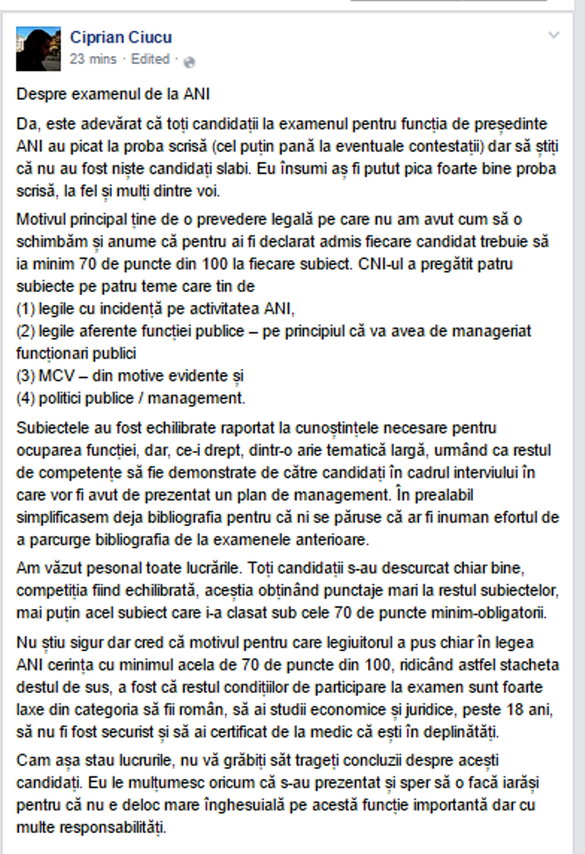 Ciprian Ciucu
23 mins · Edited ·

Despre examenul de la ANI

Da, este adevărat că toți candidații la examenul pentru funcția de președinte ANI au picat la proba scrisă (cel puțin pană la eventuale contestații) dar să știți că nu au fost niște candidați slabi. Eu însumi aș fi putut pica foarte bine proba scrisă, la fel și mulți dintre voi.

Motivul principal ține de o prevedere legală pe care nu am avut cum să o schimbăm și anume că pentru ai fi declarat admis fiecare candidat trebuie să ia minim 70 de puncte din 100 la fiecare subiect. CNI-ul a pregătit patru subiecte pe patru teme care tin de
(1) legile cu incidență pe activitatea ANI,
(2) legile aferente funcției publice – pe principiul că va avea de manageriat funcționari publici
(3) MCV – din motive evidente și
(4) politici publice / management.

Subiectele au fost echilibrate raportat la cunoștințele necesare pentru ocuparea funcției, dar, ce-i drept, dintr-o arie tematică largă, urmând ca restul de competențe să fie demonstrate de către candidați în cadrul interviului în care vor fi avut de prezentat un plan de management. În prealabil simplificasem deja bibliografia pentru că ni se păruse că ar fi inuman efortul de a parcurge bibliografia de la examenele anterioare.

Am văzut pesonal toate lucrările. Toți candidații s-au descurcat chiar bine, competiția fiind echilibrată, aceștia obținând punctaje mari la restul subiectelor, mai puțin acel subiect care i-a clasat sub cele 70 de puncte minim-obligatorii.

Nu știu sigur dar cred că motivul pentru care legiuitorul a pus chiar în legea ANI cerința cu minimul acela de 70 de puncte din 100, ridicând astfel stacheta destul de sus, a fost că restul condițiilor de participare la examen sunt foarte laxe din categoria să fii român, să ai studii economice și juridice, peste 18 ani, să nu fi fost securist și să ai certificat de la medic că ești în deplinătăți.

Cam așa stau lucrurile, nu vă grăbiți săt trageți concluzii despre acești candidați. Eu le mulțumesc oricum că s-au prezentat și sper să o facă iarăși pentru că nu e deloc mare înghesuială pe acestă funcție importantă dar cu multe responsabilități.